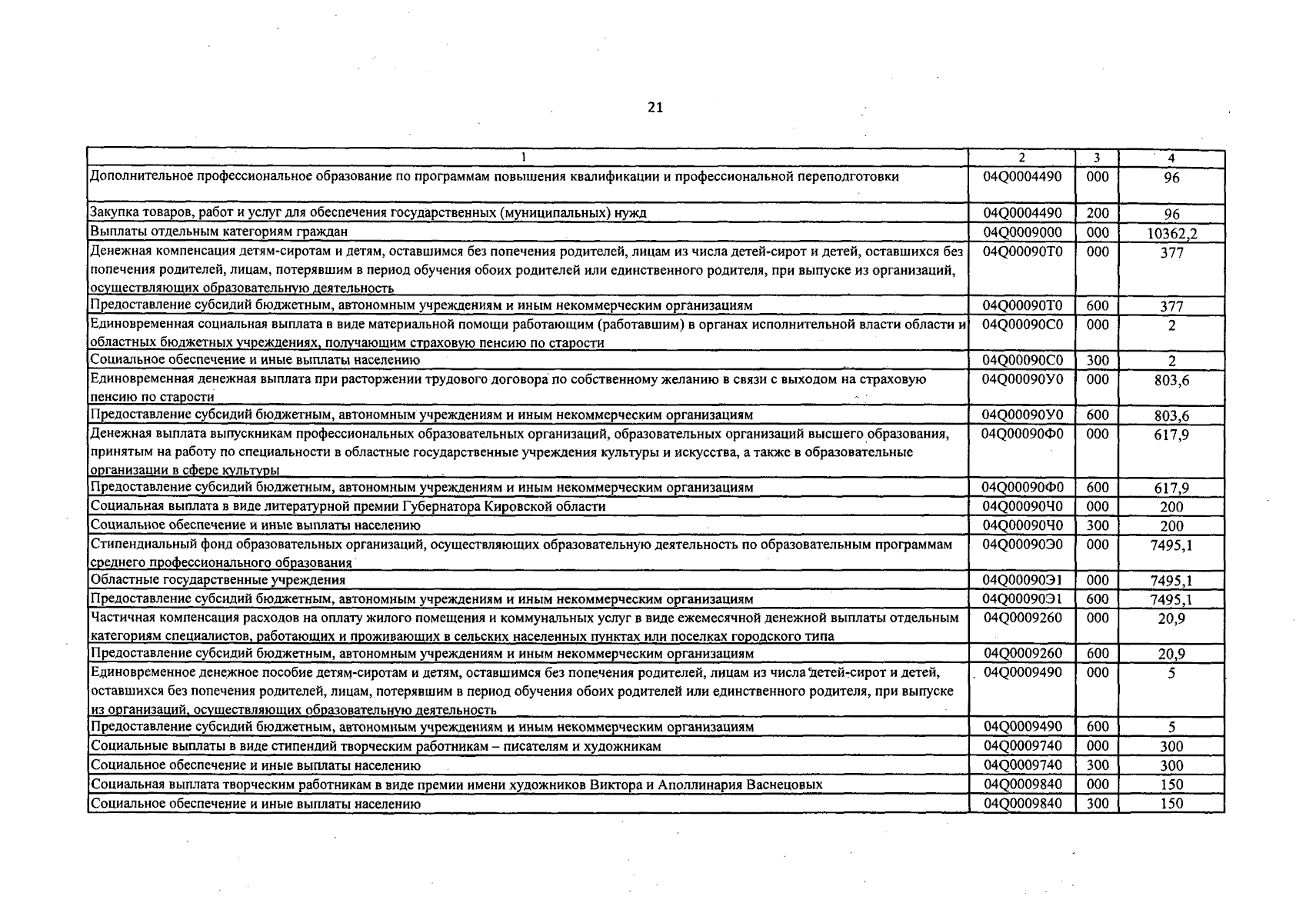 21

| 1 | 2 | 3 | 4 |
|---|---|---|---|
| Дополнительное профессиональное образование по программам повышения квалификации и профессиональной переподготовки | 04Q0004490 | 000 | 96 |
| Закупка товаров, работ и услуг для обеспечения государственных (муниципальных) нужд | 04Q0004490 | 200 | 96 |
| Выплаты отдельным категориям граждан | 04Q0009000 | 000 | 10362,2 |
| Денежная компенсация детям-сиротам и детям, оставшимся без попечения родителей, лицам из числа детей-сирот и детей, оставшихся без попечения родителей, лицам, потерявшим в период обучения обоих родителей или единственного родителя, при выпуске из организаций, осуществляющих образовательную деятельность | 04Q00090Т0 | 000 | 377 |
| Предоставление субсидий бюджетным, автономным учреждениям и иным некоммерческим организациям | 04Q00090Т0 | 600 | 377 |
| Единовременная социальная выплата в виде материальной помощи работающим (работавшим) в органах исполнительной власти области и областных бюджетных учреждениях, получающим страховую пенсию по старости | 04Q00090С0 | 000 | 2 |
| Социальное обеспечение и иные выплаты населению | 04Q00090С0 | 300 | 2 |
| Единовременная денежная выплата при расторжении трудового договора по собственному желанию в связи с выходом на страховую пенсию по старости | 04Q00090У0 | 000 | 803,6 |
| Предоставление субсидий бюджетным, автономным учреждениям и иным некоммерческим организациям | 04Q00090У0 | 600 | 803,6 |
| Денежная выплата выпускникам профессиональных образовательных организаций, образовательных организаций высшего образования, принятым на работу по специальности в областные государственные учреждения культуры и искусства, а также в образовательные организации в сфере культуры | 04Q00090Ф0 | 000 | 617,9 |
| Предоставление субсидий бюджетным, автономным учреждениям и иным некоммерческим организациям | 04Q00090Ф0 | 600 | 617,9 |
| Социальная выплата в виде литературной премии Губернатора Кировской области | 04Q00090Ч0 | 000 | 200 |
| Социальное обеспечение и иные выплаты населению | 04Q00090Ч0 | 300 | 200 |
| Стипендиальный фонд образовательных организаций, осуществляющих образовательную деятельность по образовательным программам среднего профессионального образования | 04Q00090Э0 | 000 | 7495,1 |
| Областные государственные учреждения | 04Q00090Э1 | 000 | 7495,1 |
| Предоставление субсидий бюджетным, автономным учреждениям и иным некоммерческим организациям | 04Q00090Э1 | 600 | 7495,1 |
| Частичная компенсация расходов на оплату жилого помещения и коммунальных услуг в виде ежемесячной денежной выплаты отдельным категориям специалистов, работающих и проживающих в сельских населенных пунктах или поселках городского типа | 04Q0009260 | 000 | 20,9 |
| Предоставление субсидий бюджетным, автономным учреждениям и иным некоммерческим организациям | 04Q0009260 | 600 | 20,9 |
| Единовременное денежное пособие детям-сиротам и детям, оставшимся без попечения родителей, лицам из числа детей-сирот и детей, оставшихся без попечения родителей, лицам, потерявшим в период обучения обоих родителей или единственного родителя, при выпуске из организаций, осуществляющих образовательную деятельность | 04Q0009490 | 000 | 5 |
| Предоставление субсидий бюджетным, автономным учреждениям и иным некоммерческим организациям | 04Q0009490 | 600 | 5 |
| Социальные выплаты в виде стипендий творческим работникам – писателям и художникам | 04Q0009740 | 000 | 300 |
| Социальное обеспечение и иные выплаты населению | 04Q0009740 | 300 | 300 |
| Социальная выплата творческим работникам в виде премии имени художников Виктора и Аполлинария Васнецовых | 04Q0009840 | 000 | 150 |
| Социальное обеспечение и иные выплаты населению | 04Q0009840 | 300 | 150 |